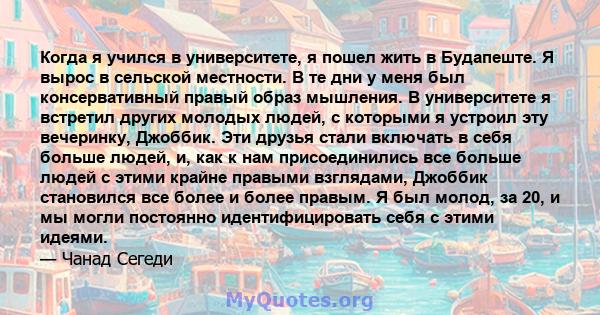 Когда я учился в университете, я пошел жить в Будапеште. Я вырос в сельской местности. В те дни у меня был консервативный правый образ мышления. В университете я встретил других молодых людей, с которыми я устроил эту вечеринку, Джоббик. Эти друзья стали включать в себя больше людей, и, как к нам присоединились все больше людей с этими крайне правыми взглядами, Джоббик становился все более и более правым. Я был молод, за 20, и мы могли постоянно идентифицировать себя с этими идеями.
— Чанад Сегеди

MyQuotes.org